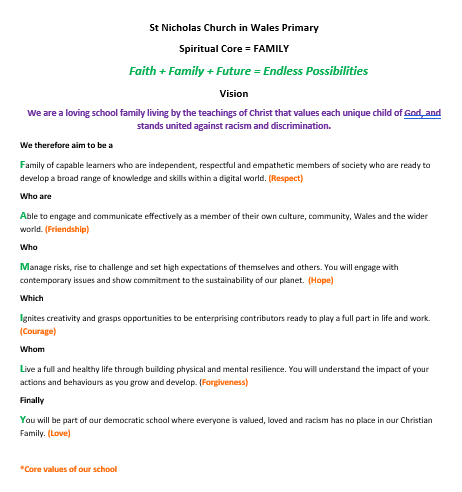 St Nicholas Church in Wales Primary

Spiritual Core = FAMILY

Faith + Family + Future = Endless Possibilities

Vision

We are a loving school family living by the teachings of Christ that values each unique child of God, and stands united against racism and discrimination.

We therefore aim to be a

Family of capable learners who are independent, respectful and empathetic members of society who are ready to develop a broad range of knowledge and skills within a digital world. (Respect)

Who are

Able to engage and communicate effectively as a member of their own culture, community, Wales and the wider world. (Friendship)

Who

Manage risks, rise to challenge and set high expectations of themselves and others. You will engage with contemporary issues and show commitment to the sustainability of our planet. (Hope)

Which

Ignites creativity and grasps opportunities to be enterprising contributors ready to play a full part in life and work. (Courage)

Whom

Live a full and healthy life through building physical and mental resilience. You will understand the impact of your actions and behaviours as you grow and develop. (Forgiveness)

Finally

You will be part of our democratic school where everyone is valued, loved and racism has no place in our Christian Family. (Love)

*Core values of our school